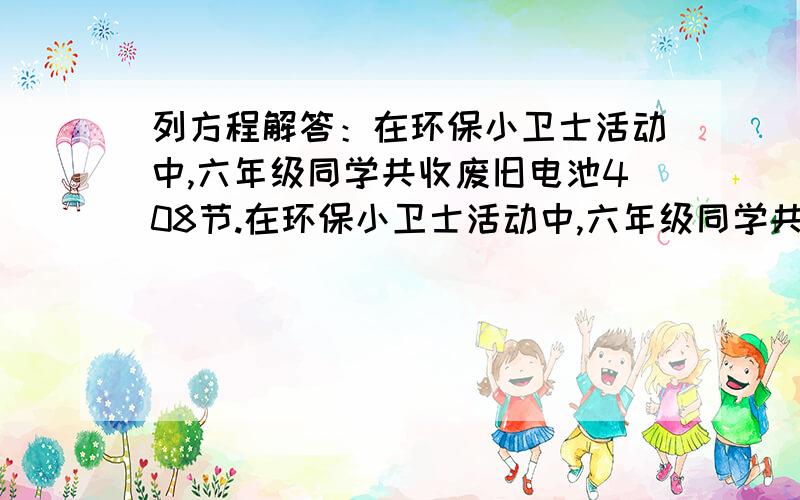 列方程解答：在环保小卫士活动中,六年级同学共收废旧电池408节.在环保小卫士活动中,六年级同学共